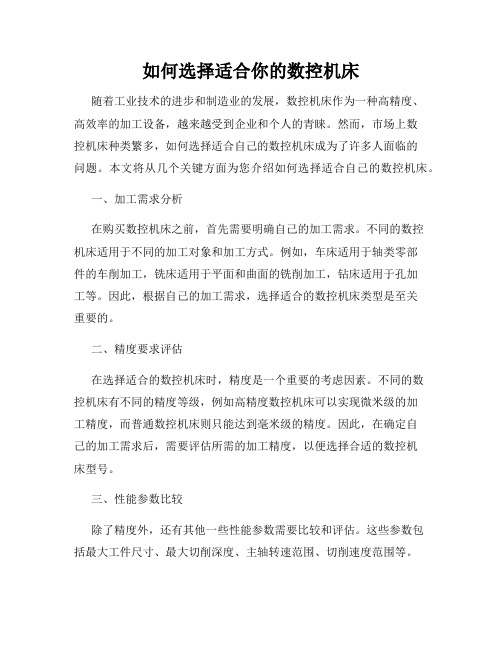 如何选择适合你的数控机床

随着工业技术的进步和制造业的发展，数控机床作为一种高精度、高效率的加工设备，越来越受到企业和个人的青睐。然而，市场上数控机床种类繁多，如何选择适合自己的数控机床成为了许多人面临的问题。本文将从几个关键方面为您介绍如何选择适合自己的数控机床。

一、加工需求分析

在购买数控机床之前，首先需要明确自己的加工需求。不同的数控机床适用于不同的加工对象和加工方式。例如，车床适用于轴类零部件的车削加工，铣床适用于平面和曲面的铣削加工，钻床适用于孔加工等。因此，根据自己的加工需求，选择适合的数控机床类型是至关重要的。

二、精度要求评估

在选择适合的数控机床时，精度是一个重要的考虑因素。不同的数控机床有不同的精度等级，例如高精度数控机床可以实现微米级的加工精度，而普通数控机床则只能达到毫米级的精度。因此，在确定自己的加工需求后，需要评估所需的加工精度，以便选择合适的数控机床型号。

三、性能参数比较

除了精度外，还有其他一些性能参数需要比较和评估。这些参数包括最大工件尺寸、最大切削深度、主轴转速范围、切削速度范围等。